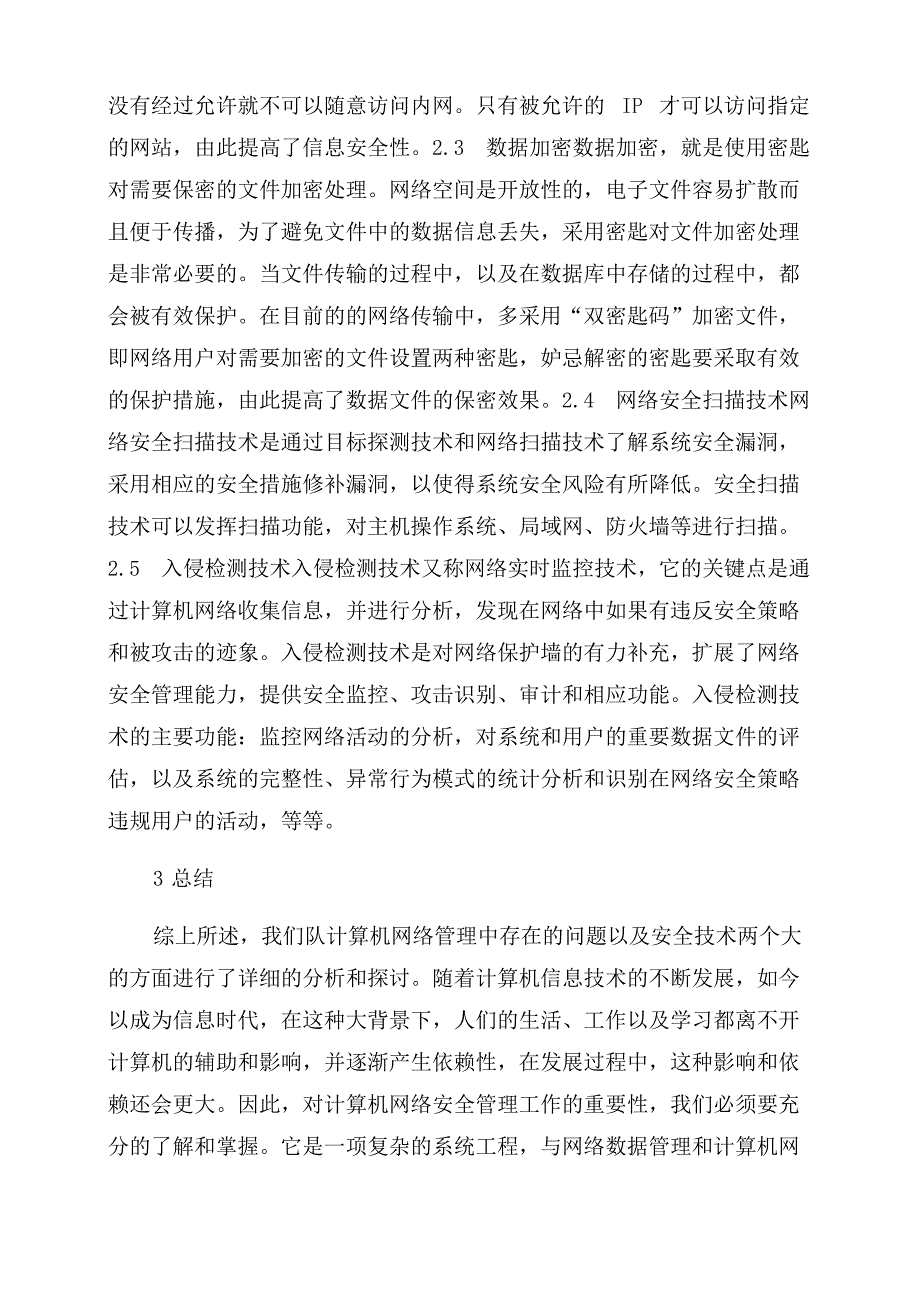 没有经过允许就不可以随意访问内网。只有被允许的 IP 才可以访问指定的网站，由此提高了信息安全性。2.3 数据加密数据加密，就是使用密匙对需要保密的文件加密处理。网络空间是开放性的，电子文件容易扩散而且便于传播，为了避免文件中的数据信息丢失，采用密匙对文件加密处理是非常必要的。当文件传输的过程中，以及在数据库中存储的过程中，都会被有效保护。在目前的的网络传输中，多采用“双密匙码”加密文件，即网络用户对需要加密的文件设置两种密匙，妒忌解密的密匙要采取有效的保护措施，由此提高了数据文件的保密效果。2.4 网络安全扫描技术网络安全扫描技术是通过目标探测技术和网络扫描技术了解系统安全漏洞，采用相应的安全措施修补漏洞，以使得系统安全风险有所降低。安全扫描技术可以发挥扫描功能，对主机操作系统、局域网、防火墙等进行扫描。2.5 入侵检测技术入侵检测技术又称网络实时监控技术，它的关键点是通过计算机网络收集信息，并进行分析，发现在网络中如果有违反安全策略和被攻击的迹象。入侵检测技术是对网络保护墙的有力补充，扩展了网络安全管理能力，提供安全监控、攻击识别、审计和相应功能。入侵检测技术的主要功能：监控网络活动的分析，对系统和用户的重要数据文件的评估，以及系统的完整性、异常行为模式的统计分析和识别在网络安全策略违规用户的活动，等等。

3 总结

综上所述，我们队计算机网络管理中存在的问题以及安全技术两个大的方面进行了详细的分析和探讨。随着计算机信息技术的不断发展，如今以成为信息时代，在这种大背景下，人们的生活、工作以及学习都离不开计算机的辅助和影响，并逐渐产生依赖性，在发展过程中，这种影响和依赖还会更大。因此，对计算机网络安全管理工作的重要性，我们必须要充分的了解和掌握。它是一项复杂的系统工程，与网络数据管理和计算机网